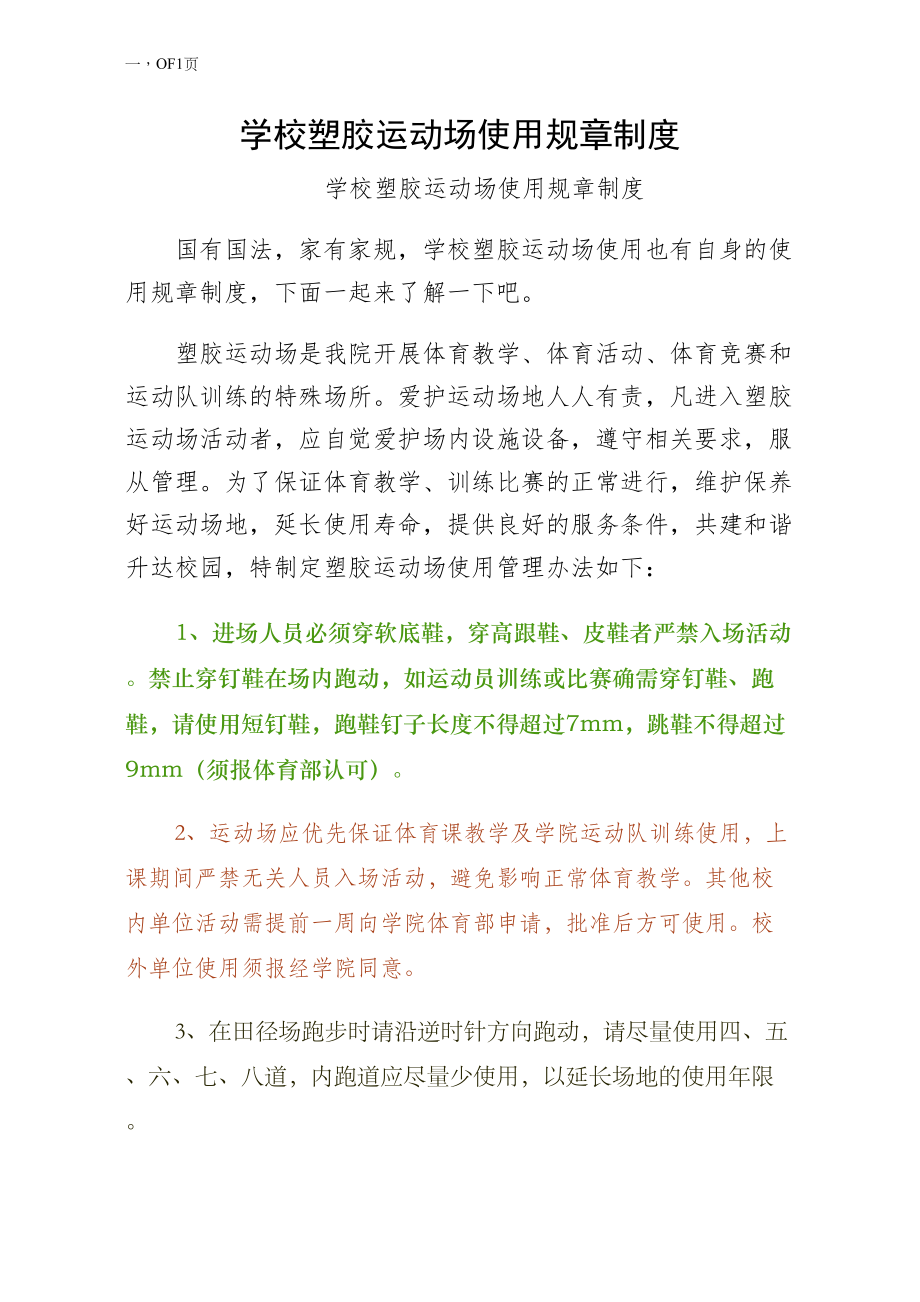 一，OF1页

学校塑胶运动场使用规章制度

学校塑胶运动场使用规章制度

国有国法，家有家规，学校塑胶运动场使用也有自身的使用规章制度，下面一起来了解一下吧。

塑胶运动场是我院开展体育教学、体育活动、体育竞赛和运动队训练的特殊场所。爱护运动场地人人有责，凡进入塑胶运动场活动者，应自觉爱护场内设施设备，遵守相关要求，服从管理。为了保证体育教学、训练比赛的正常进行，维护保养好运动场地，延长使用寿命，提供良好的服务条件，共建和谐升达校园，特制定塑胶运动场使用管理办法如下：

1、进场人员必须穿软底鞋，穿高跟鞋、皮鞋者严禁入场活动。禁止穿钉鞋在场内跑动，如运动员训练或比赛确需穿钉鞋、跑鞋，请使用短钉鞋，跑鞋钉子长度不得超过7mm，跳鞋不得超过9mm（须报体育部认可）。

2、运动场应优先保证体育课教学及学院运动队训练使用，上课期间严禁无关人员入场活动，避免影响正常体育教学。其他校内单位活动需提前一周向学院体育部申请，批准后方可使用。校外单位使用须报经学院同意。

3、在田径场跑步时请沿逆时针方向跑动，请尽量使用四、五、六、七、八道，内跑道应尽量少使用，以延长场地的使用年限。